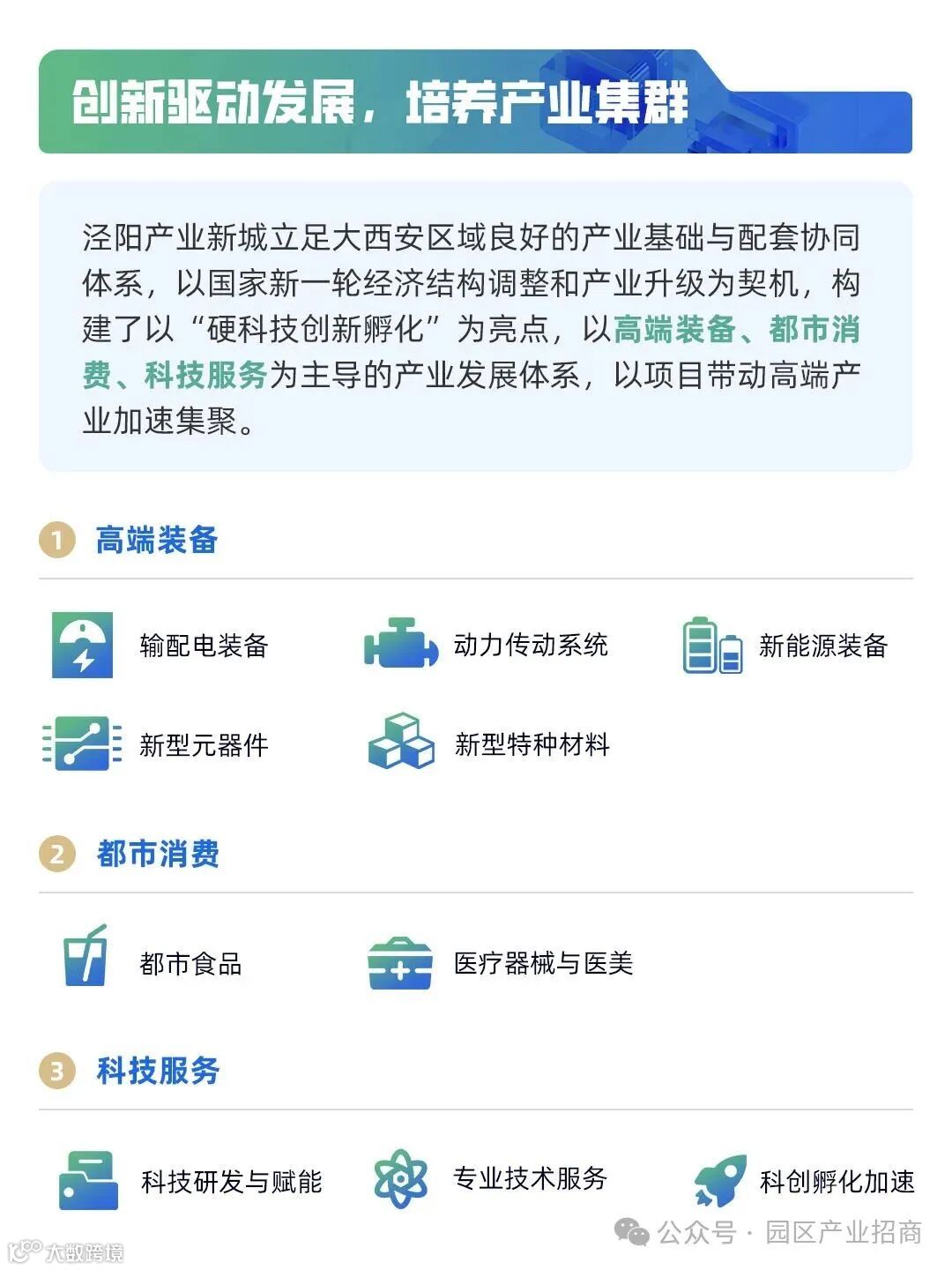 创新驱动发展，培养产业集群

泾阳产业新城立足大西安区域良好的产业基础与配套协同体系，以国家新一轮经济结构调整和产业升级为契机，构建了以“硬科技创新孵化”为亮点，以高端装备、都市消费、科技服务为主导的产业发展体系，以项目带动高端产业加速集聚。

1 高端装备

输配电装备 动力传动系统 新能源装备

新型元器件 新型特种材料

2 都市消费

都市食品 医疗器械与医美

3 科技服务

科技研发与赋能 专业技术服务 科创孵化加速

公众号 · 园区产业招商

大数跨境